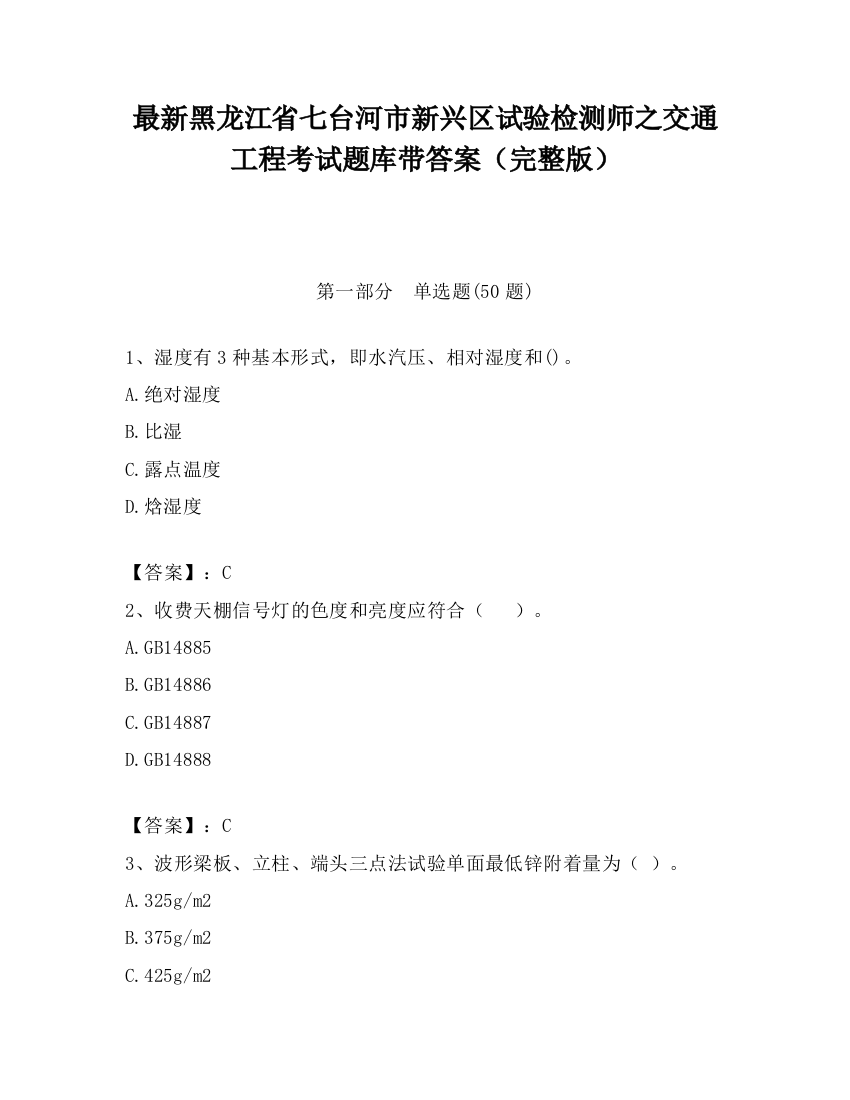 最新黑龙江省七台河市新兴区试验检测师之交通工程考试题库带答案（完整版）

第一部分　单选题(50 题)

1、湿度有 3 种基本形式，即水汽压、相对湿度和()。

A.绝对湿度

B.比湿

C.露点温度

D.焓湿度

【答案】：C

2、收费天棚信号灯的色度和亮度应符合（　）。

A.GB14885

B.GB14886

C.GB14887

D.GB14888

【答案】：C

3、波形梁板、立柱、端头三点法试验单面最低锌附着量为（ ）。

A.325g/m2

B.375g/m2

C.425g/m2